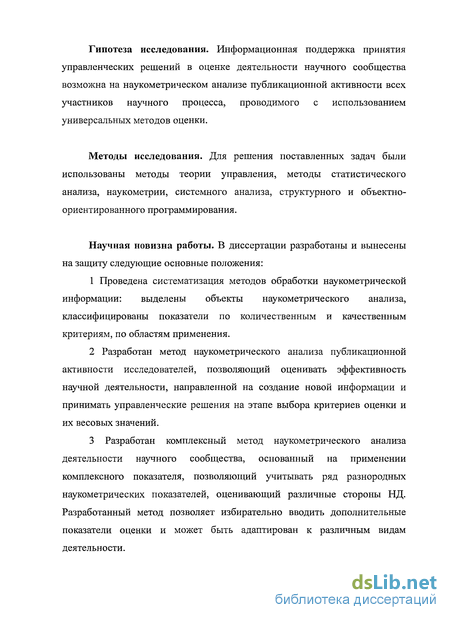 **Гипотеза исследования.** Информационная поддержка принятия управленческих решений в оценке деятельности научного сообщества возможна на наукометрическом анализе публикационной активности всех участников научного процесса, проводимого с использованием универсальных методов оценки.

**Методы исследования.** Для решения поставленных задач были использованы методы теории управления, методы статистического анализа, наукометрии, системного анализа, структурного и объектно-ориентированного программирования.

**Научная новизна работы.** В диссертации разработаны и вынесены на защиту следующие основные положения:

1 Проведена систематизация методов обработки наукометрической информации: выделены объекты наукометрического анализа, классифицированы показатели по количественным и качественным критериям, по областям применения.

2 Разработан метод наукометрического анализа публикационной активности исследователей, позволяющий оценивать эффективность научной деятельности, направленной на создание новой информации и принимать управленческие решения на этапе выбора критериев оценки и их весовых значений.

3 Разработан комплексный метод наукометрического анализа деятельности научного сообщества, основанный на применении комплексного показателя, позволяющий учитывать ряд разнородных наукометрических показателей, оценивающий различные стороны НД. Разработанный метод позволяет избирательно вводить дополнительные показатели оценки и может быть адаптирован к различным видам деятельности.

dsLib.net
библиотека диссертаций